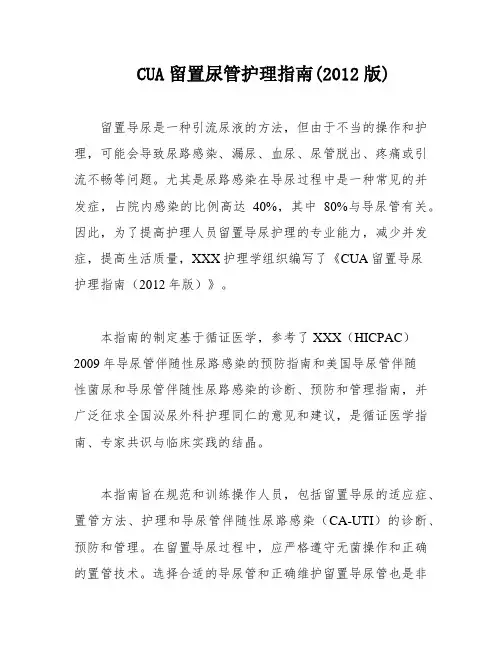 CUA 留置尿管护理指南(2012 版)

留置导尿是一种引流尿液的方法，但由于不当的操作和护理，可能会导致尿路感染、漏尿、血尿、尿管脱出、疼痛或引流不畅等问题。尤其是尿路感染在导尿过程中是一种常见的并发症，占院内感染的比例高达 40%，其中 80%与导尿管有关。因此，为了提高护理人员留置导尿护理的专业能力，减少并发症，提高生活质量，XXX 护理学组织编写了《CUA 留置导尿护理指南（2012 年版）》。

本指南的制定基于循证医学，参考了 XXX（HICPAC）2009 年导尿管伴随性尿路感染的预防指南和美国导尿管伴随性菌尿和导尿管伴随性尿路感染的诊断、预防和管理指南，并广泛征求全国泌尿外科护理同仁的意见和建议，是循证医学指南、专家共识与临床实践的结晶。

本指南旨在规范和训练操作人员，包括留置导尿的适应症、置管方法、护理和导尿管伴随性尿路感染（CA-UTI）的诊断、预防和管理。在留置导尿过程中，应严格遵守无菌操作和正确的置管技术。选择合适的导尿管和正确维护留置导尿管也是非